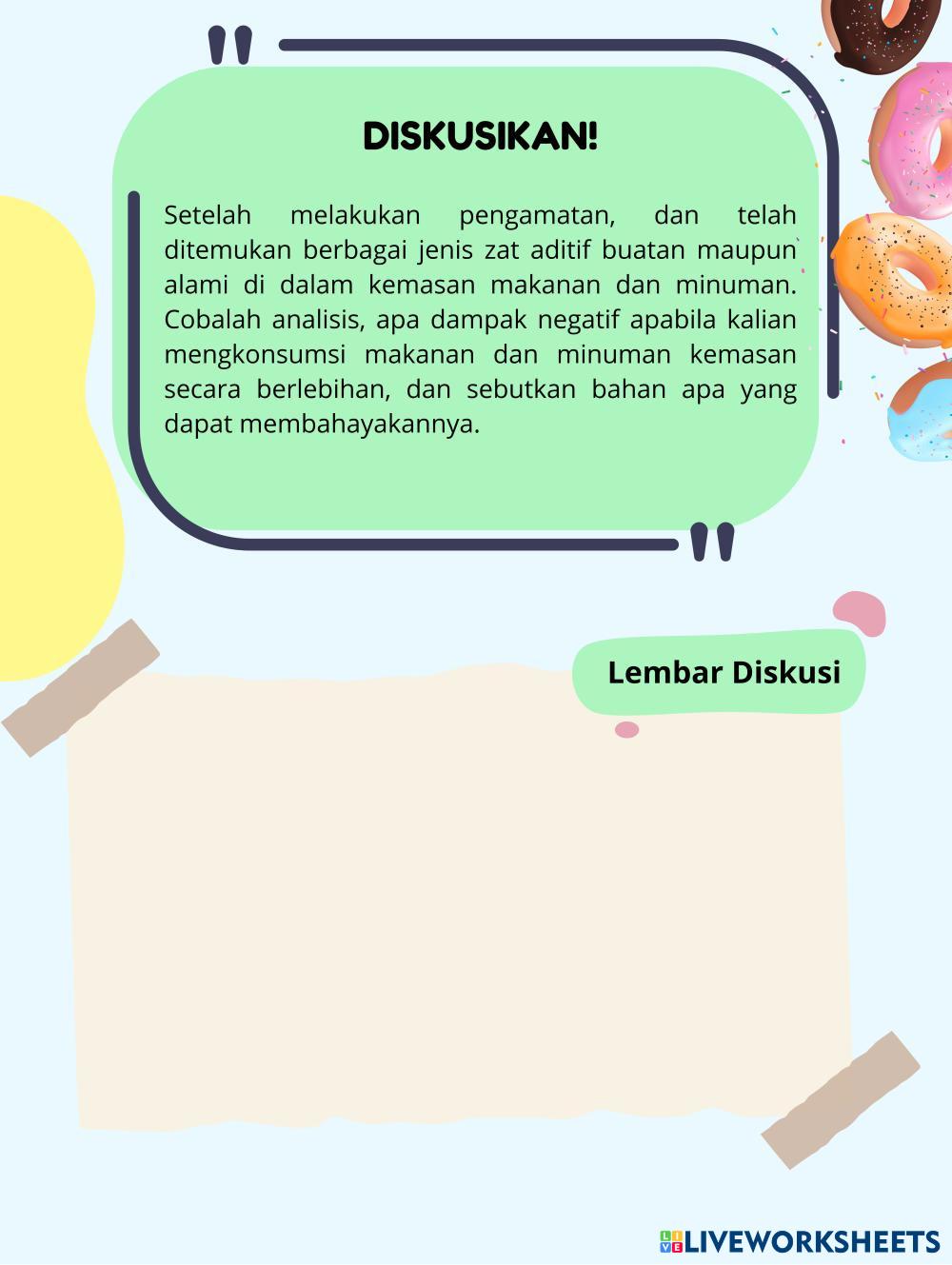 DISKUSIKAN!

Setelah melakukan pengamatan, dan telah ditemukan berbagai jenis zat aditif buatan maupun alami di dalam kemasan makanan dan minuman. Cobalah analisis, apa dampak negatif apabila kalian mengkonsumsi makanan dan minuman kemasan secara berlebihan, dan sebutkan bahan apa yang dapat membahayakannya.

Lembar Diskusi

LIVEWORKSHEETS